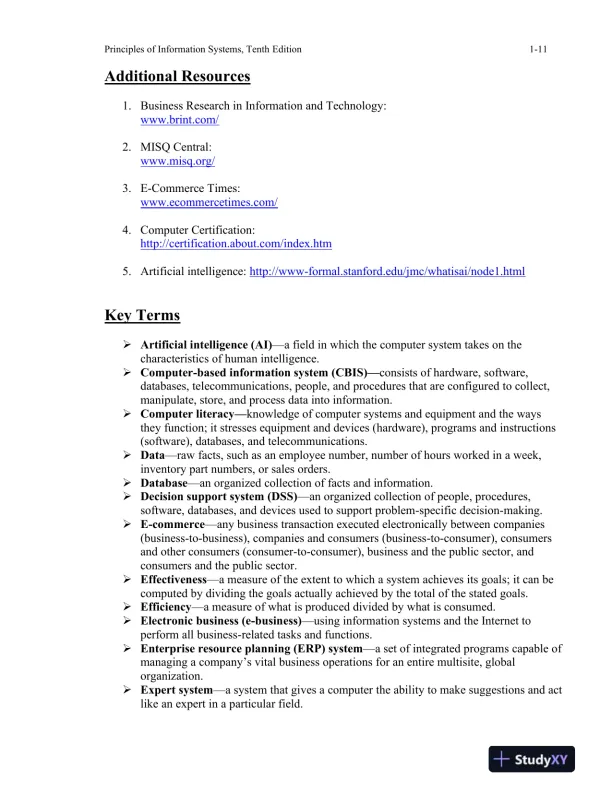 Principles of Information Systems, Tenth Edition 1-11

Additional Resources

1. Business Research in Information and Technology: www.brint.com/

2. MISQ Central: www.misq.org/

3. E-Commerce Times: www.ecommercetimes.com/

4. Computer Certification: http://certification.about.com/index.htm

5. Artificial intelligence: http://www-formal.stanford.edu/jmc/whatisai/node1.html

Key Terms

➢ Artificial intelligence (AI)—a field in which the computer system takes on the characteristics of human intelligence.
➢ Computer-based information system (CBIS)—consists of hardware, software, databases, telecommunications, people, and procedures that are configured to collect, manipulate, store, and process data into information.
➢ Computer literacy—knowledge of computer systems and equipment and the ways they function; it stresses equipment and devices (hardware), programs and instructions (software), databases, and telecommunications.
➢ Data—raw facts, such as an employee number, number of hours worked in a week, inventory part numbers, or sales orders.
➢ Database—an organized collection of facts and information.
➢ Decision support system (DSS)—an organized collection of people, procedures, software, databases, and devices used to support problem-specific decision-making.
➢ E-commerce—any business transaction executed electronically between companies (business-to-business), companies and consumers (business-to-consumer), consumers and other consumers (consumer-to-consumer), business and the public sector, and consumers and the public sector.
➢ Effectiveness—a measure of the extent to which a system achieves its goals; it can be computed by dividing the goals actually achieved by the total of the stated goals.
➢ Efficiency—a measure of what is produced divided by what is consumed.
➢ Electronic business (e-business)—using information systems and the Internet to perform all business-related tasks and functions.
➢ Enterprise resource planning (ERP) system—a set of integrated programs capable of managing a company's vital business operations for an entire multisite, global organization.
➢ Expert system—a system that gives a computer the ability to make suggestions and act like an expert in a particular field.

StudyXY